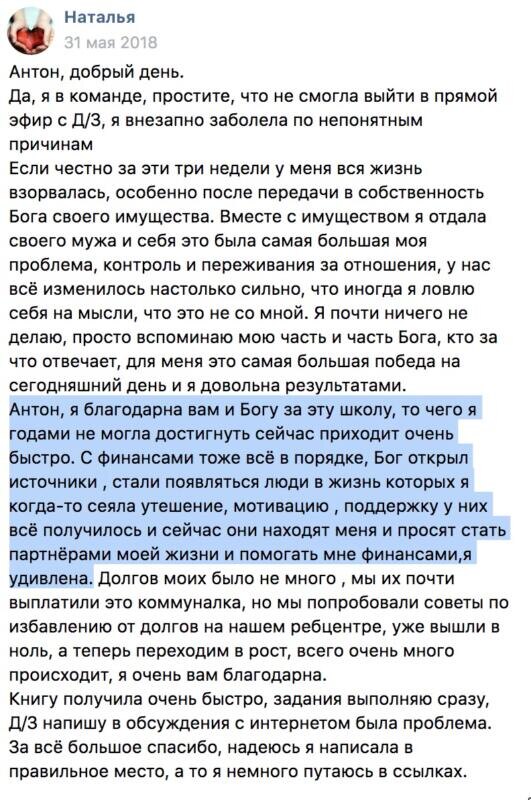 Наталья
31 мая 2018

Антон, добрый день.
Да, я в команде, простите, что не смогла выйти в прямой эфир с Д/З, я внезапно заболела по непонятным причинам
Если честно за эти три недели у меня вся жизнь взорвалась, особенно после передачи в собственность Бога своего имущества. Вместе с имуществом я отдала своего мужа и себя это была самая большая моя проблема, контроль и переживания за отношения, у нас всё изменилось настолько сильно, что иногда я ловлю себя на мысли, что это не со мной. Я почти ничего не делаю, просто вспоминаю мою часть и часть Бога, кто за что отвечает, для меня это самая большая победа на сегодняшний день и я довольна результатами.
Антон, я благодарна вам и Богу за эту школу, то чего я годами не могла достигнуть сейчас приходит очень быстро. С финансами тоже всё в порядке, Бог открыл источники , стали появляться люди в жизнь которых я когда-то сеяла утешение, мотивацию , поддержку у них всё получилось и сейчас они находят меня и просят стать партнёрами моей жизни и помогать мне финансами,я удивлена. Долгов моих было не много , мы их почти выплатили это коммуналка, но мы попробовали советы по избавлению от долгов на нашем ребцентре, уже вышли в ноль, а теперь переходим в рост, всего очень много происходит, я очень вам благодарна.
Книгу получила очень быстро, задания выполняю сразу, Д/З напишу в обсуждения с интернетом была проблема.
За всё большое спасибо, надеюсь я написала в правильное место, а то я немного путаюсь в ссылках.